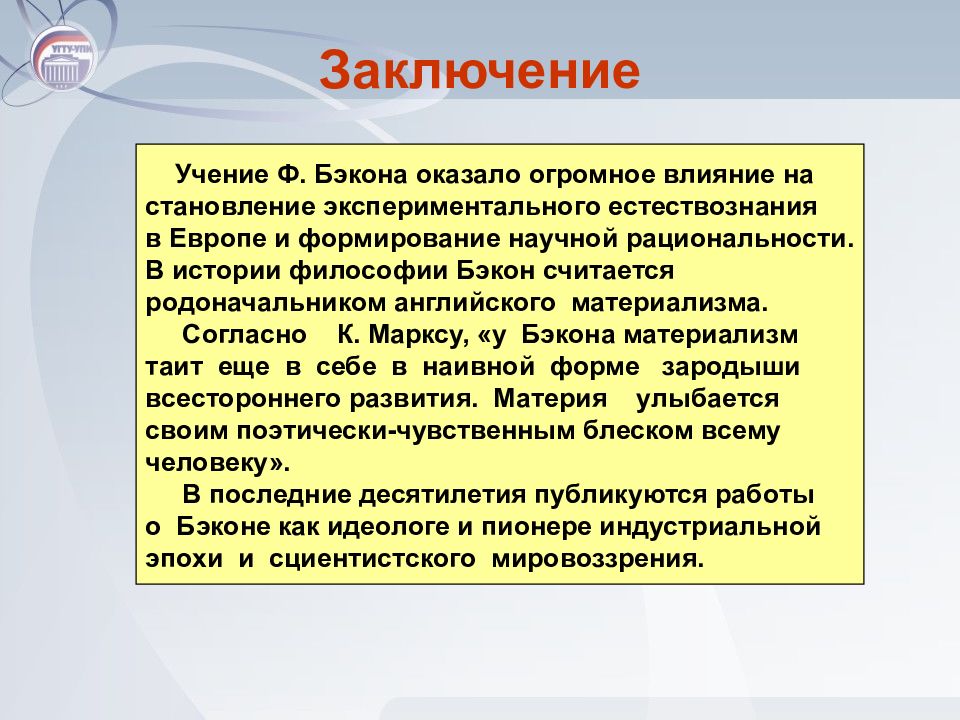 УГТУ-УПИ

Заключение

Учение Ф. Бэкона оказало огромное влияние на становление экспериментального естествознания в Европе и формирование научной рациональности. В истории философии Бэкон считается родоначальником английского материализма.

Согласно К. Марксу, «у Бэкона материализм таит еще в себе в наивной форме зародыши всестороннего развития. Материя улыбается своим поэтически-чувственным блеском всему человеку».

В последние десятилетия публикуются работы о Бэконе как идеологе и пионере индустриальной эпохи и сциентистского мировоззрения.